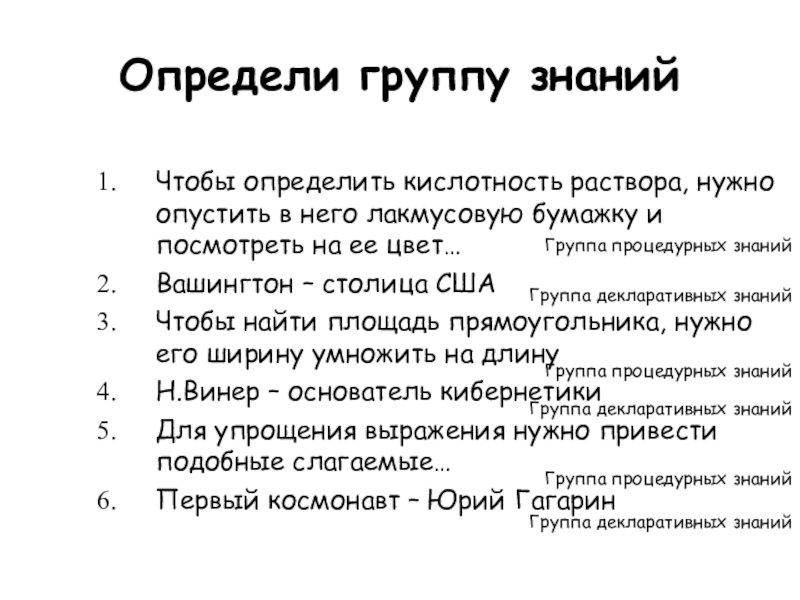 Определи группу знаний

1. Чтобы определить кислотность раствора, нужно опустить в него лакмусовую бумажку и посмотреть на ее цвет…
Группа процедурных знаний
2. Вашингтон – столица США
Группа декларативных знаний
3. Чтобы найти площадь прямоугольника, нужно его ширину умножить на длину
Группа процедурных знаний
4. Н.Винер – основатель кибернетики
Группа декларативных знаний
5. Для упрощения выражения нужно привести подобные слагаемые…
Группа процедурных знаний
6. Первый космонавт – Юрий Гагарин
Группа декларативных знаний